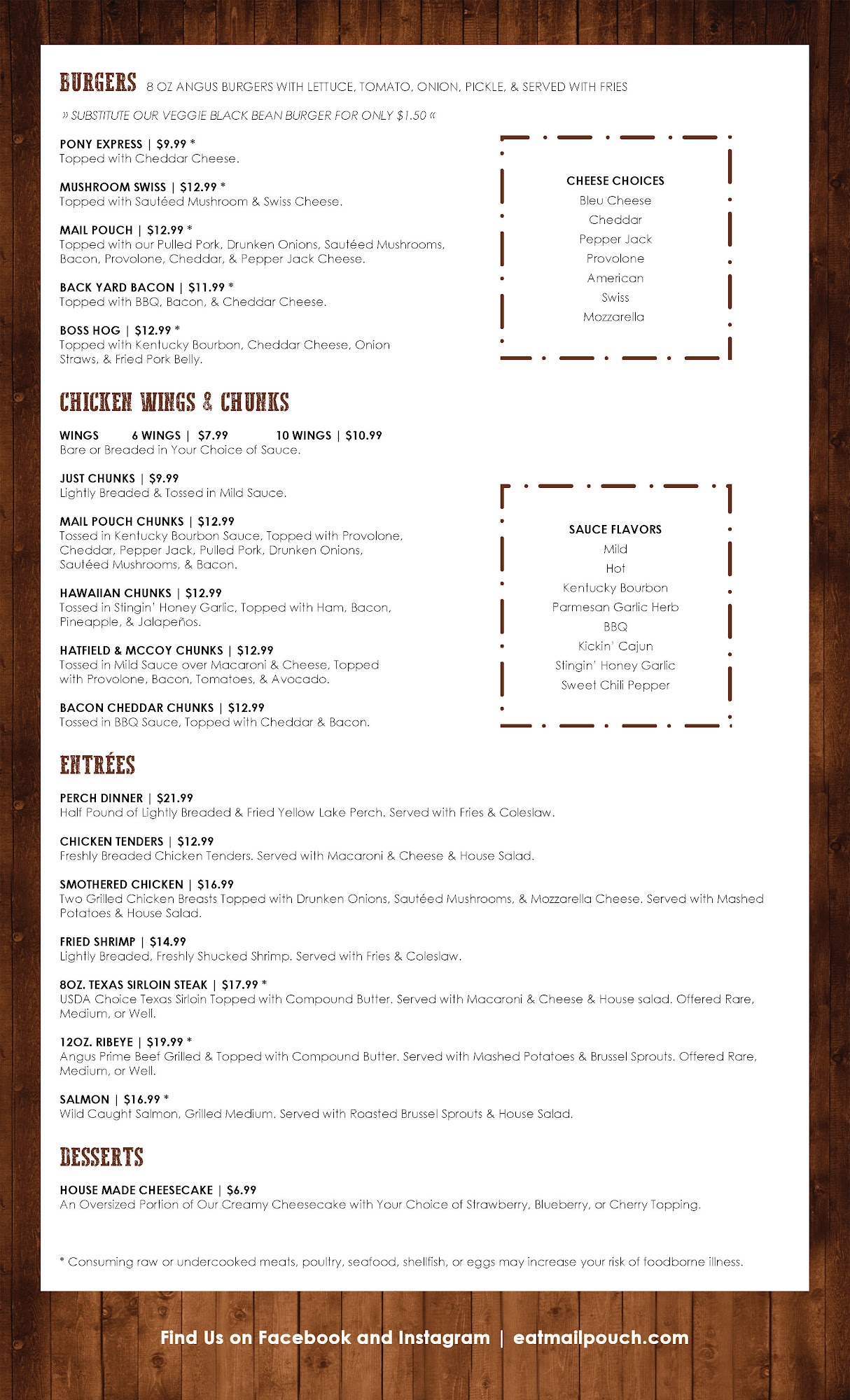 BURGERS 8 OZ ANGUS BURGERS WITH LETTUCE, TOMATO, ONION, PICKLE, & SERVED WITH FRIES

» SUBSTITUTE OUR VEGGIE BLACK BEAN BURGER FOR ONLY $1.50 «

PONY EXPRESS | $9.99 *
Topped with Cheddar Cheese.

MUSHROOM SWISS | $12.99 *
Topped with Sautéed Mushroom & Swiss Cheese.

MAIL POUCH | $12.99 *
Topped with our Pulled Pork, Drunken Onions, Sautéed Mushrooms, Bacon, Provolone, Cheddar, & Pepper Jack Cheese.

BACK YARD BACON | $11.99 *
Topped with BBQ, Bacon, & Cheddar Cheese.

BOSS HOG | $12.99 *
Topped with Kentucky Bourbon, Cheddar Cheese, Onion Straws, & Fried Pork Belly.

CHEESE CHOICES
Bleu Cheese
Cheddar
Pepper Jack
Provolone
American
Swiss
Mozzarella

CHICKEN WINGS & CHUNKS

WINGS 6 WINGS | $7.99 10 WINGS | $10.99
Bare or Breaded in Your Choice of Sauce.

JUST CHUNKS | $9.99
Lightly Breaded & Tossed in Mild Sauce.

MAIL POUCH CHUNKS | $12.99
Tossed in Kentucky Bourbon Sauce, Topped with Provolone, Cheddar, Pepper Jack, Pulled Pork, Drunken Onions, Sautéed Mushrooms, & Bacon.

HAWAIIAN CHUNKS | $12.99
Tossed in Stingin' Honey Garlic, Topped with Ham, Bacon, Pineapple, & Jalapeños.

HATFIELD & MCCOY CHUNKS | $12.99
Tossed in Mild Sauce over Macaroni & Cheese, Topped with Provolone, Bacon, Tomatoes, & Avocado.

BACON CHEDDAR CHUNKS | $12.99
Tossed in BBQ Sauce, Topped with Cheddar & Bacon.

SAUCE FLAVORS
Mild
Hot
Kentucky Bourbon
Parmesan Garlic Herb
BBQ
Kickin' Cajun
Stingin' Honey Garlic
Sweet Chili Pepper

ENTRÉES

PERCH DINNER | $21.99
Half Pound of Lightly Breaded & Fried Yellow Lake Perch. Served with Fries & Coleslaw.

CHICKEN TENDERS | $12.99
Freshly Breaded Chicken Tenders. Served with Macaroni & Cheese & House Salad.

SMOTHERED CHICKEN | $16.99
Two Grilled Chicken Breasts Topped with Drunken Onions, Sautéed Mushrooms, & Mozzarella Cheese. Served with Mashed Potatoes & House Salad.

FRIED SHRIMP | $14.99
Lightly Breaded, Freshly Shucked Shrimp. Served with Fries & Coleslaw.

8OZ. TEXAS SIRLOIN STEAK | $17.99 *
USDA Choice Texas Sirloin Topped with Compound Butter. Served with Macaroni & Cheese & House salad. Offered Rare, Medium, or Well.

12OZ. RIBEYE | $19.99 *
Angus Prime Beef Grilled & Topped with Compound Butter. Served with Mashed Potatoes & Brussel Sprouts. Offered Rare, Medium, or Well.

SALMON | $16.99 *
Wild Caught Salmon, Grilled Medium. Served with Roasted Brussel Sprouts & House Salad.

DESSERTS

HOUSE MADE CHEESECAKE | $6.99
An Oversized Portion of Our Creamy Cheesecake with Your Choice of Strawberry, Blueberry, or Cherry Topping.

* Consuming raw or undercooked meats, poultry, seafood, shellfish, or eggs may increase your risk of foodborne illness.

Find Us on Facebook and Instagram | eatmailpouch.com